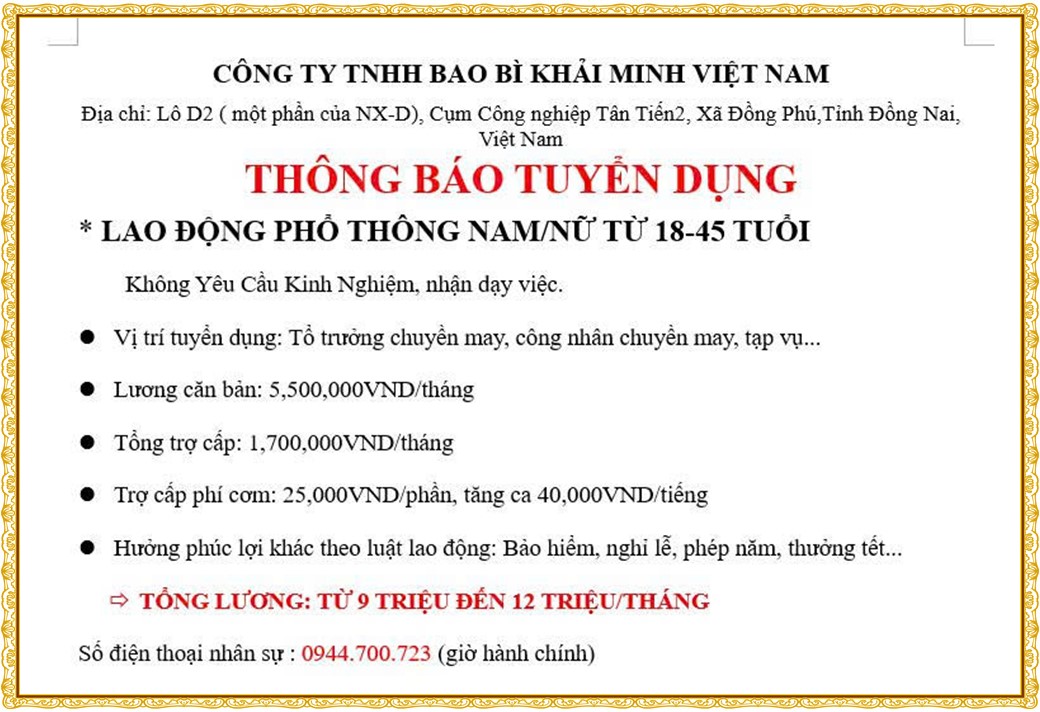 CÔNG TY TNHH BAO BÌ KHẢI MINH VIỆT NAM

Địa chỉ: Lô D2 ( một phần của NX-D), Cụm Công nghiệp Tân Tiến2, Xã Đồng Phú,Tỉnh Đồng Nai, Việt Nam

THÔNG BÁO TUYỂN DỤNG

* LAO ĐỘNG PHỔ THÔNG NAM/NỮ TỪ 18-45 TUỔI

Không Yêu Cầu Kinh Nghiệm, nhận dạy việc.

• Vị trí tuyển dụng: Tổ trưởng chuyền may, công nhân chuyền may, tạp vụ...

• Lương căn bản: 5,500,000VND/tháng

• Tổng trợ cấp: 1,700,000VND/tháng

• Trợ cấp phí cơm: 25,000VND/phần, tăng ca 40,000VND/tiếng

• Hưởng phúc lợi khác theo luật lao động: Bảo hiểm, nghỉ lễ, phép năm, thưởng tết...

⇨ TỔNG LƯƠNG: TỪ 9 TRIỆU ĐẾN 12 TRIỆU/THÁNG

Số điện thoại nhân sự : 0944.700.723 (giờ hành chính)